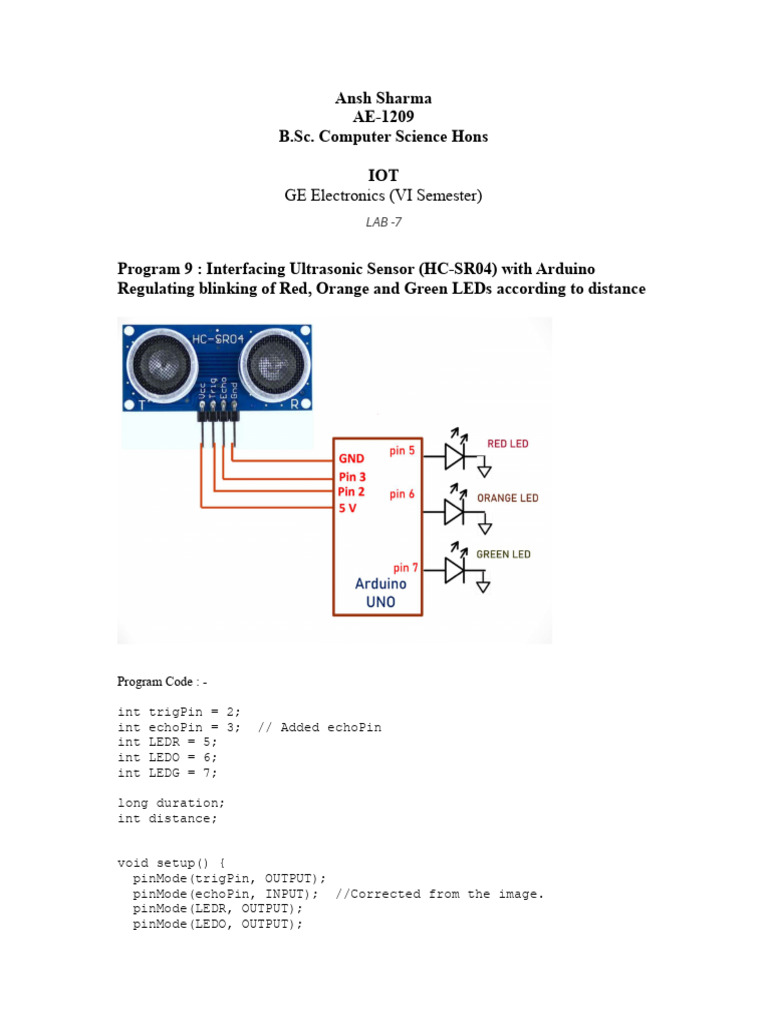 Ansh Sharma
AE-1209
B.Sc. Computer Science Hons

IOT
GE Electronics (VI Semester)

LAB -7

Program 9 : Interfacing Ultrasonic Sensor (HC-SR04) with Arduino
Regulating blinking of Red, Orange and Green LEDs according to distance

HC-SR04
T
R
Vcc Trig Echo Gnd
GND
Pin 3
Pin 2
5 V
pin 5
pin 6
pin 7
Arduino UNO
RED LED
ORANGE LED
GREEN LED

Program Code : -

int trigPin = 2;
int echoPin = 3;  // Added echoPin
int LEDR = 5;
int LEDO = 6;
int LEDG = 7;

long duration;
int distance;

void setup() {
  pinMode(trigPin, OUTPUT);
  pinMode(echoPin, INPUT);  //Corrected from the image.
  pinMode(LEDR, OUTPUT);
  pinMode(LEDO, OUTPUT);